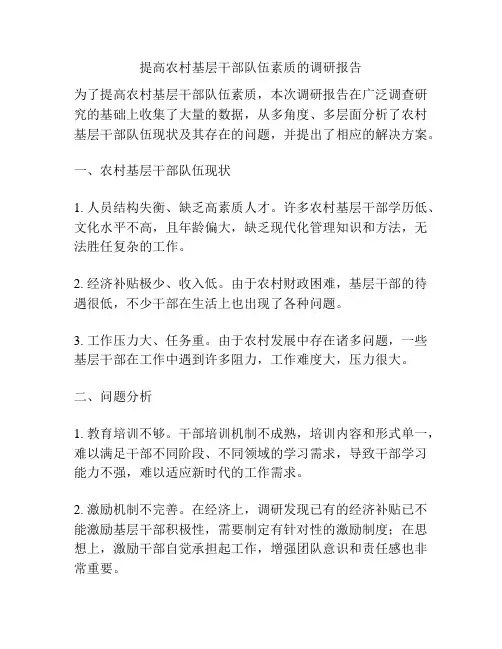 提高农村基层干部队伍素质的调研报告

为了提高农村基层干部队伍素质，本次调研报告在广泛调查研究的基础上收集了大量的数据，从多角度、多层面分析了农村基层干部队伍现状及其存在的问题，并提出了相应的解决方案。

一、农村基层干部队伍现状

1. 人员结构失衡、缺乏高素质人才。许多农村基层干部学历低、文化水平不高，且年龄偏大，缺乏现代化管理知识和方法，无法胜任复杂的工作。

2. 经济补贴极少、收入低。由于农村财政困难，基层干部的待遇很低，不少干部在生活上也出现了各种问题。

3. 工作压力大、任务重。由于农村发展中存在诸多问题，一些基层干部在工作中遇到许多阻力，工作难度大，压力很大。

二、问题分析

1. 教育培训不够。干部培训机制不成熟，培训内容和形式单一，难以满足干部不同阶段、不同领域的学习需求，导致干部学习能力不强，难以适应新时代的工作需求。

2. 激励机制不完善。在经济上，调研发现已有的经济补贴已不能激励基层干部积极性，需要制定有针对性的激励制度；在思想上，激励干部自觉承担起工作，增强团队意识和责任感也非常重要。